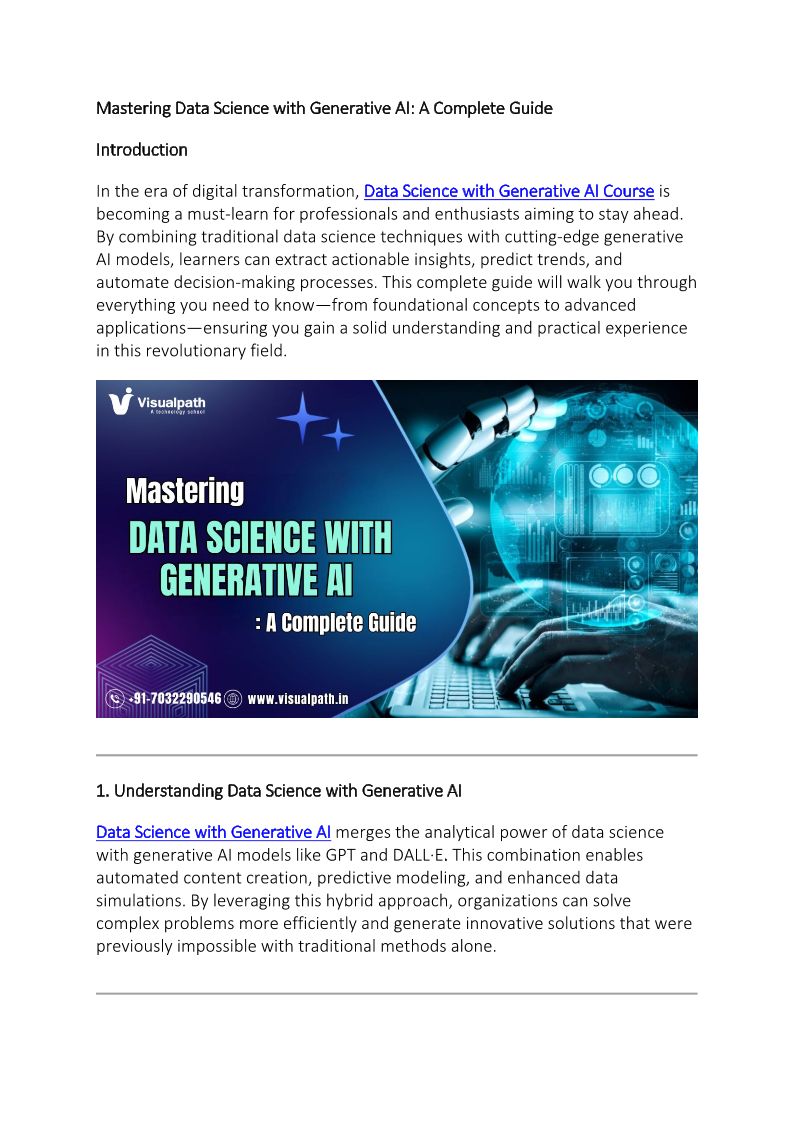 Mastering Data Science with Generative AI: A Complete Guide

Introduction

In the era of digital transformation, Data Science with Generative AI Course is becoming a must-learn for professionals and enthusiasts aiming to stay ahead. By combining traditional data science techniques with cutting-edge generative AI models, learners can extract actionable insights, predict trends, and automate decision-making processes. This complete guide will walk you through everything you need to know—from foundational concepts to advanced applications—ensuring you gain a solid understanding and practical experience in this revolutionary field.

Visualpath
A technology school

Mastering
DATA SCIENCE WITH GENERATIVE AI
: A Complete Guide

+91-7032290546 www.visualpath.in

1. Understanding Data Science with Generative AI

Data Science with Generative AI merges the analytical power of data science with generative AI models like GPT and DALL·E. This combination enables automated content creation, predictive modeling, and enhanced data simulations. By leveraging this hybrid approach, organizations can solve complex problems more efficiently and generate innovative solutions that were previously impossible with traditional methods alone.